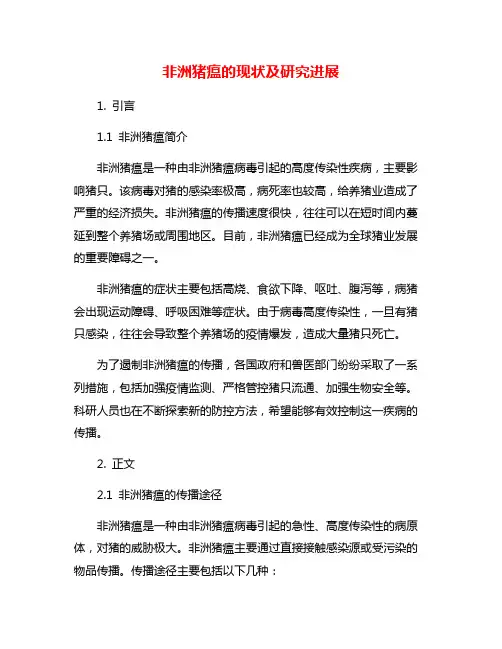 非洲猪瘟的现状及研究进展

1. 引言

1.1 非洲猪瘟简介

非洲猪瘟是一种由非洲猪瘟病毒引起的高度传染性疾病，主要影响猪只。该病毒对猪的感染率极高，病死率也较高，给养猪业造成了严重的经济损失。非洲猪瘟的传播速度很快，往往可以在短时间内蔓延到整个养猪场或周围地区。目前，非洲猪瘟已经成为全球猪业发展的重要障碍之一。

非洲猪瘟的症状主要包括高烧、食欲下降、呕吐、腹泻等，病猪会出现运动障碍、呼吸困难等症状。由于病毒高度传染性，一旦有猪只感染，往往会导致整个养猪场的疫情爆发，造成大量猪只死亡。

为了遏制非洲猪瘟的传播，各国政府和兽医部门纷纷采取了一系列措施，包括加强疫情监测、严格管控猪只流通、加强生物安全等。科研人员也在不断探索新的防控方法，希望能够有效控制这一疾病的传播。

2. 正文

2.1 非洲猪瘟的传播途径

非洲猪瘟是一种由非洲猪瘟病毒引起的急性、高度传染性的病原体，对猪的威胁极大。非洲猪瘟主要通过直接接触感染源或受污染的物品传播。传播途径主要包括以下几种：